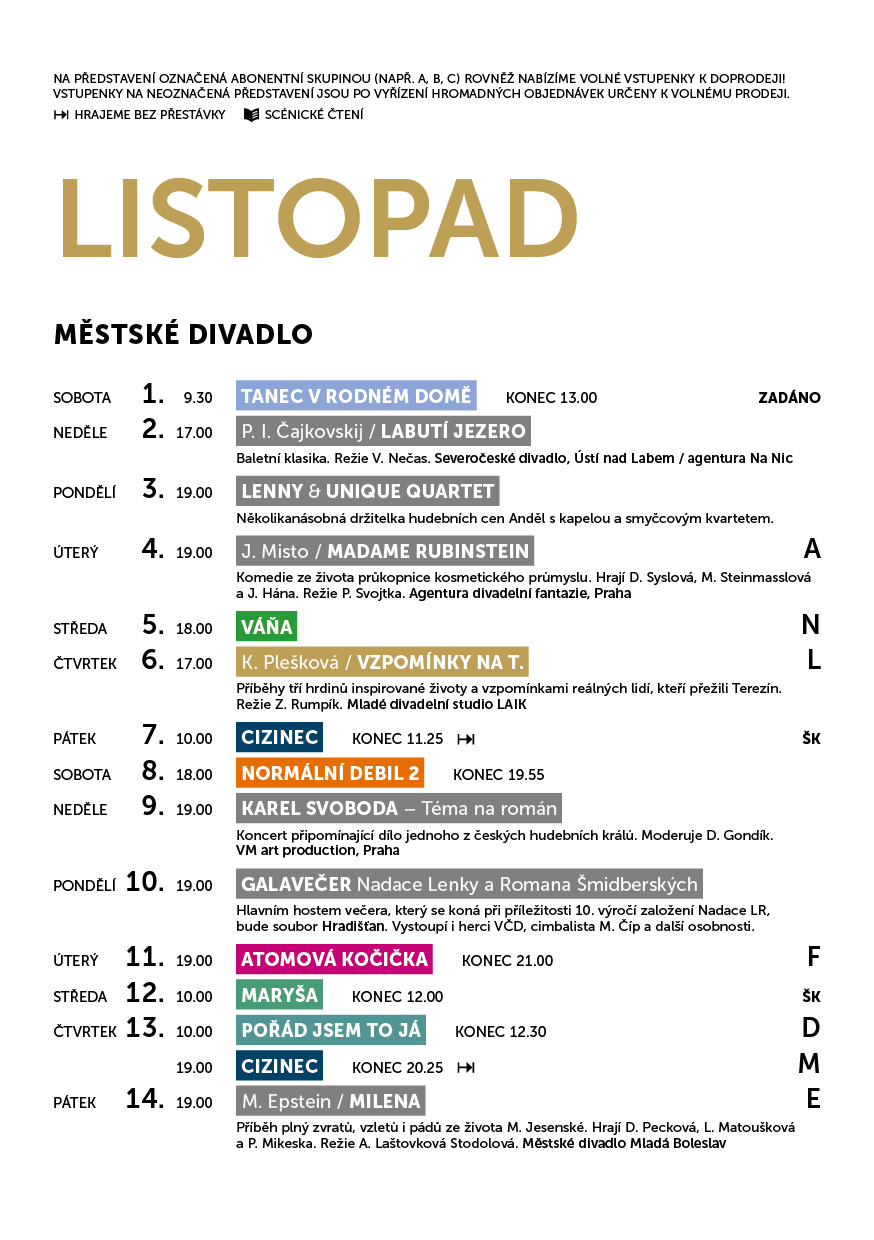 NA PŘEDSTAVENÍ OZNAČENÁ ABONENTNÍ SKUPINOU (NAPŘ. A, B, C) ROVNĚŽ NABÍZÍME VOLNÉ VSTUPENKY K DOPRODEJI! VSTUPENKY NA NEOZNAČENÁ PŘEDSTAVENÍ JSOU PO VYŘÍZENÍ HROMADNÝCH OBJEDNÁVEK URČENY K VOLNÉMU PRODEJI.

HRAJEME BEZ PŘESTÁVKY SCÉNICKÉ ČTENÍ

LISTOPAD

MĚSTSKÉ DIVADLO

SOBOTA 1. 9.30 TANEC V RODNÉM DOMĚ KONEC 13.00 ZADÁNO

NEDĚLE 2. 17.00 P. I. Čajkovskij / LABUTÍ JEZERO
Baletní klasika. Režie V. Nečas. Severočeské divadlo, Ústí nad Labem / agentura Na Nic

PONDĚLÍ 3. 19.00 LENNY & UNIQUE QUARTET
Několikanásobná držitelka hudebních cen Anděl s kapelou a smyčcovým kvartetem.

ÚTERÝ 4. 19.00 J. Misto / MADAME RUBINSTEIN A
Komedie ze života průkopnice kosmetického průmyslu. Hrají D. Syslová, M. Steinmasslová a J. Hána. Režie P. Svojtka. Agentura divadelní fantazie, Praha

STŘEDA 5. 18.00 VÁŇA N

ČTVRTEK 6. 17.00 K. Plešková / VZPOMÍNKY NA T. L
Příběhy tří hrdinů inspirované životy a vzpomínkami reálných lidí, kteří přežili Terezín. Režie Z. Rumpík. Mladé divadelní studio LAIK

PÁTEK 7. 10.00 CIZINEC KONEC 11.25 ŠK

SOBOTA 8. 18.00 NORMÁLNÍ DEBIL 2 KONEC 19.55

NEDĚLE 9. 19.00 KAREL SVOBODA – Téma na román
Koncert připomínající dílo jednoho z českých hudebních králů. Moderuje D. Gondík. VM art production, Praha

PONDĚLÍ 10. 19.00 GALAVEČER Nadace Lenky a Romana Šmidberských
Hlavním hostem večera, který se koná při příležitosti 10. výročí založení Nadace LR, bude soubor Hradišťan. Vystoupí i herci VČD, cimbalista M. Číp a další osobnosti.

ÚTERÝ 11. 19.00 ATOMOVÁ KOČIČKA KONEC 21.00 F

STŘEDA 12. 10.00 MARYŠA KONEC 12.00 ŠK

ČTVRTEK 13. 10.00 POŘÁD JSEM TO JÁ KONEC 12.30 D

19.00 CIZINEC KONEC 20.25 M

PÁTEK 14. 19.00 M. Epstein / MILENA E
Příběh plný zvratů, vzletů i pádů ze života M. Jesenské. Hrají D. Pecková, L. Matoušková a P. Mikeska. Režie A. Laštovková Stodolová. Městské divadlo Mladá Boleslav